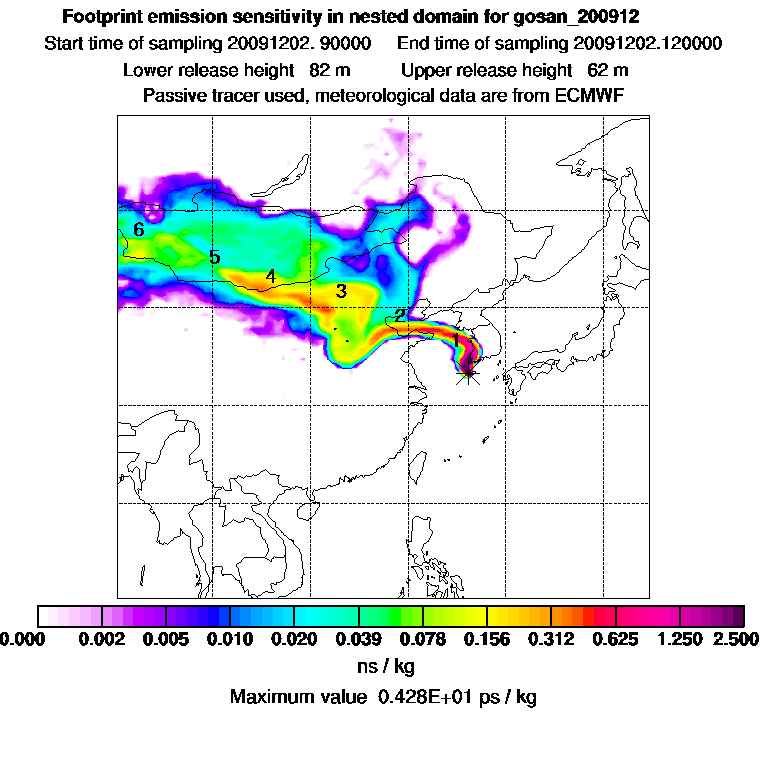 Footprint emission sensitivity in nested domain for gosan_200912

Start time of sampling 20091202. 90000     End time of sampling 20091202.120000

Lower release height 82 m     Upper release height 62 m

Passive tracer used, meteorological data are from ECMWF

6

5

4

3

2

1

0.000 0.002 0.005 0.010 0.020 0.039 0.078 0.156 0.312 0.625 1.250 2.500

ns / kg

Maximum value 0.428E+01 ps / kg